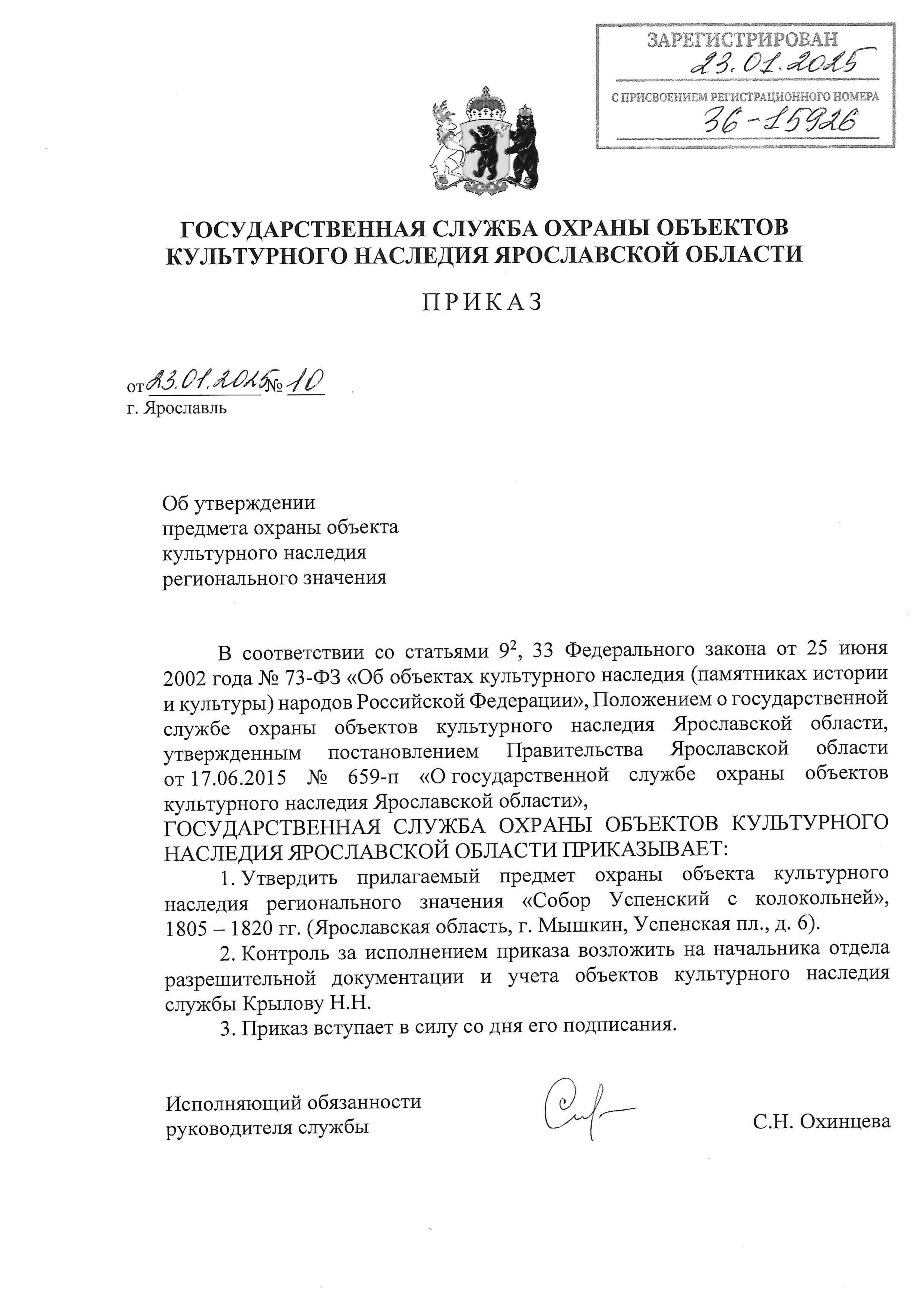 ЗАРЕГИСТРИРОВАН
23.01.2025
С ПРИСВОЕНИЕМ РЕГИСТРАЦИОННОГО НОМЕРА
36-15926

ГОСУДАРСТВЕННАЯ СЛУЖБА ОХРАНЫ ОБЪЕКТОВ КУЛЬТУРНОГО НАСЛЕДИЯ ЯРОСЛАВСКОЙ ОБЛАСТИ

ПРИКАЗ

от 23.01.2025 № 10
г. Ярославль

Об утверждении предмета охраны объекта культурного наследия регионального значения

В соответствии со статьями $9^2$, 33 Федерального закона от 25 июня 2002 года № 73-ФЗ «Об объектах культурного наследия (памятниках истории и культуры) народов Российской Федерации», Положением о государственной службе охраны объектов культурного наследия Ярославской области, утвержденным постановлением Правительства Ярославской области от 17.06.2015 № 659-п «О государственной службе охраны объектов культурного наследия Ярославской области»,
ГОСУДАРСТВЕННАЯ СЛУЖБА ОХРАНЫ ОБЪЕКТОВ КУЛЬТУРНОГО НАСЛЕДИЯ ЯРОСЛАВСКОЙ ОБЛАСТИ ПРИКАЗЫВАЕТ:

1. Утвердить прилагаемый предмет охраны объекта культурного наследия регионального значения «Собор Успенский с колокольней», 1805 – 1820 гг. (Ярославская область, г. Мышкин, Успенская пл., д. 6).

2. Контроль за исполнением приказа возложить на начальника отдела разрешительной документации и учета объектов культурного наследия службы Крылову Н.Н.

3. Приказ вступает в силу со дня его подписания.

Исполняющий обязанности руководителя службы

С.Н. Охинцева